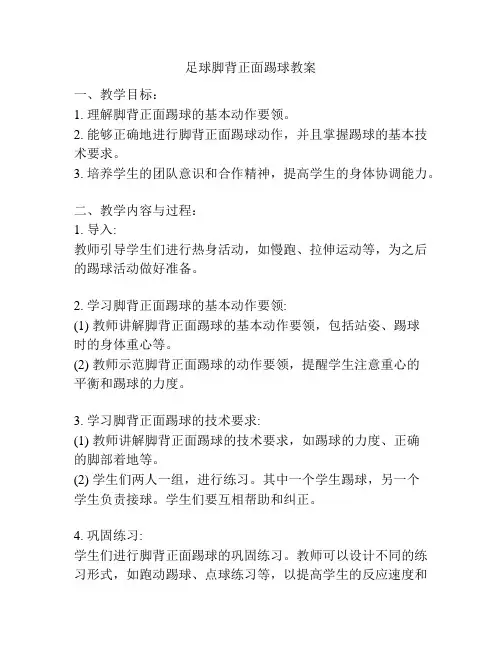 足球脚背正面踢球教案

一、教学目标：
1. 理解脚背正面踢球的基本动作要领。
2. 能够正确地进行脚背正面踢球动作，并且掌握踢球的基本技术要求。
3. 培养学生的团队意识和合作精神，提高学生的身体协调能力。

二、教学内容与过程：
1. 导入:
教师引导学生们进行热身活动，如慢跑、拉伸运动等，为之后的踢球活动做好准备。

2. 学习脚背正面踢球的基本动作要领:
(1) 教师讲解脚背正面踢球的基本动作要领，包括站姿、踢球时的身体重心等。
(2) 教师示范脚背正面踢球的动作要领，提醒学生注意重心的平衡和踢球的力度。

3. 学习脚背正面踢球的技术要求:
(1) 教师讲解脚背正面踢球的技术要求，如踢球的力度、正确的脚部着地等。
(2) 学生们两人一组，进行练习。其中一个学生踢球，另一个学生负责接球。学生们要互相帮助和纠正。

4. 巩固练习:
学生们进行脚背正面踢球的巩固练习。教师可以设计不同的练习形式，如跑动踢球、点球练习等，以提高学生的反应速度和